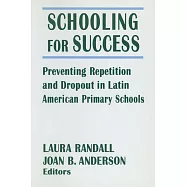 SCHOOLING FOR SUCCESS

Preventing Repetition and Dropout in Latin American Primary Schools

LAURA RANDALL
JOAN B. ANDERSON
Editors